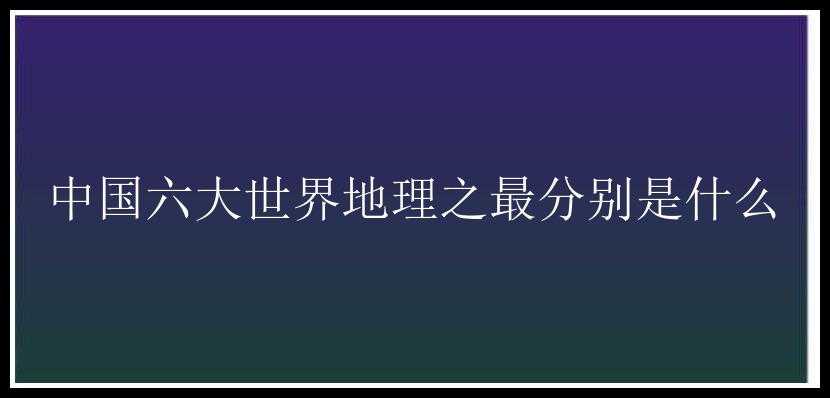 中国六大世界地理之最分别是什么